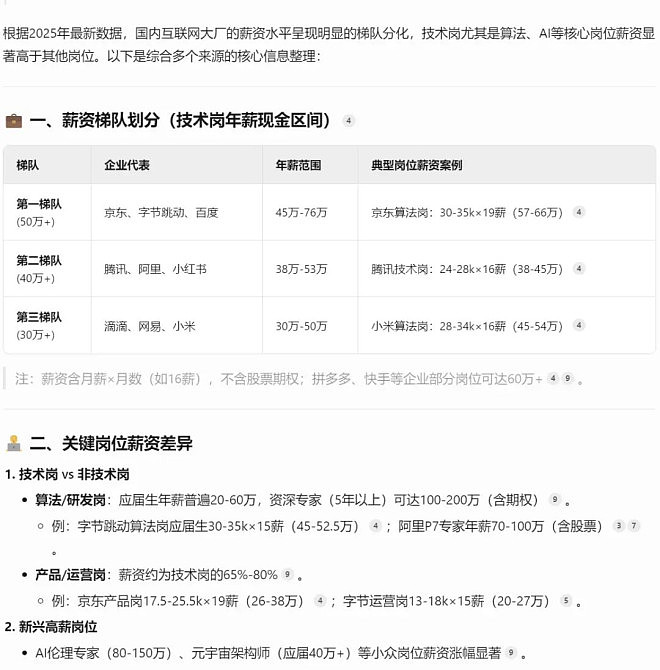 根据2025年最新数据，国内互联网大厂的薪资水平呈现明显的梯队分化，技术岗尤其是算法、AI等核心岗位薪资显著高于其他岗位。以下是综合多个来源的核心信息整理：

一、薪资梯队划分（技术岗年薪现金区间） 4

| 梯队 | 企业代表 | 年薪范围 | 典型岗位薪资案例 |
|---|---|---|---|
| 第一梯队 (50万+) | 京东、字节跳动、百度 | 45万-76万 | 京东算法岗：30-35k×19薪（57-66万） 4 |
| 第二梯队 (40万+) | 腾讯、阿里、小红书 | 38万-53万 | 腾讯技术岗：24-28k×16薪（38-45万） 4 |
| 第三梯队 (30万+) | 滴滴、网易、小米 | 30万-50万 | 小米算法岗：28-34k×16薪（45-54万） 4 |

注：薪资含月薪×月数（如16薪），不含股票期权；拼多多、快手等企业部分岗位可达60万+ 4 9 。

二、关键岗位薪资差异

1. 技术岗 vs 非技术岗

• 算法/研发岗：应届生年薪普遍20-60万，资深专家（5年以上）可达100-200万（含期权） 9 。
  ◦ 例：字节跳动算法岗应届生30-35k×15薪（45-52.5万） 4 ；阿里P7专家年薪70-100万（含股票） 3 7 。
• 产品/运营岗：薪资约为技术岗的65%-80% 9 。
  ◦ 例：京东产品岗17.5-25.5k×19薪（26-38万） 4 ；字节运营岗13-18k×15薪（20-27万） 5 。

2. 新兴高薪岗位

• AI伦理专家（80-150万）、元宇宙架构师（应届40万+）等小众岗位薪资涨幅显著 9 。